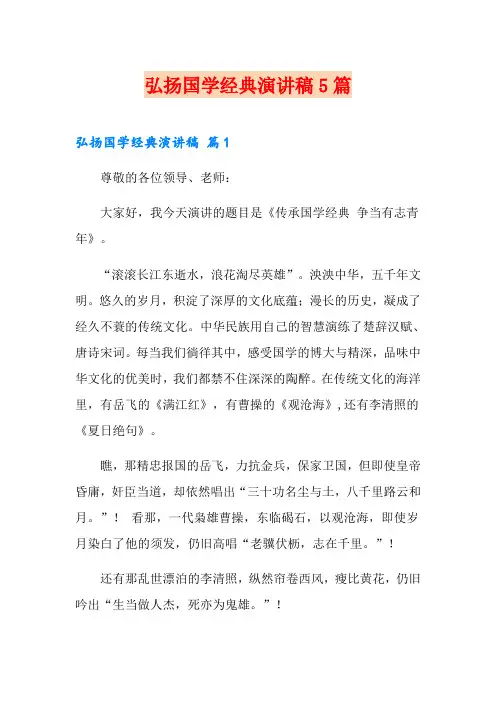 弘扬国学经典演讲稿5篇

弘扬国学经典演讲稿 篇1

尊敬的各位领导、老师：

大家好，我今天演讲的题目是《传承国学经典 争当有志青年》。

“滚滚长江东逝水，浪花淘尽英雄”。泱泱中华，五千年文明。悠久的岁月，积淀了深厚的文化底蕴；漫长的历史，凝成了经久不衰的传统文化。中华民族用自己的智慧演练了楚辞汉赋、唐诗宋词。每当我们徜徉其中，感受国学的博大与精深，品味中华文化的优美时，我们都禁不住深深的陶醉。在传统文化的海洋里，有岳飞的《满江红》，有曹操的《观沧海》，还有李清照的《夏日绝句》。

瞧，那精忠报国的岳飞，力抗金兵，保家卫国，但即使皇帝昏庸，奸臣当道，却依然唱出“三十功名尘与土，八千里路云和月。”！ 看那，一代枭雄曹操，东临碣石，以观沧海，即使岁月染白了他的须发，仍旧高唱“老骥伏枥，志在千里。”！

还有那乱世漂泊的李清照，纵然帘卷西风，瘦比黄花，仍旧吟出“生当做人杰，死亦为鬼雄。”！